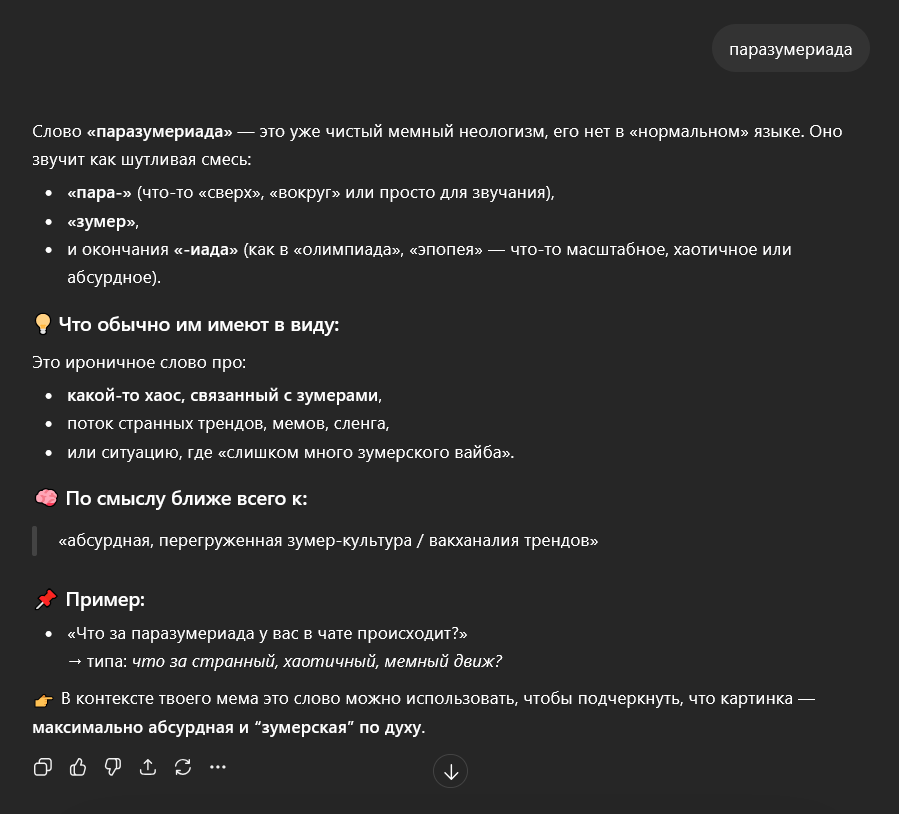 паразумериада

Слово «паразумериада» — это уже чистый мемный неологизм, его нет в «нормальном» языке. Оно звучит как шутливая смесь:

- «пара-» (что-то «сверх», «вокруг» или просто для звучания),
- «зумер»,
- и окончания «-иада» (как в «олимпиада», «эпопея» — что-то масштабное, хаотичное или абсурдное).

💡 Что обычно им имеют в виду:

Это ироничное слово про:

- какой-то хаос, связанный с зумерами,
- поток странных трендов, мемов, сленга,
- или ситуацию, где «слишком много зумерского вайба».

🧠 По смыслу ближе всего к:

«абсурдная, перегруженная зумер-культура / вакханалия трендов»

📌 Пример:

- «Что за паразумериада у вас в чате происходит?»
→ типа: что за странный, хаотичный, мемный движ?

👉 В контексте твоего мема это слово можно использовать, чтобы подчеркнуть, что картинка — максимально абсурдная и “зумерская” по духу.